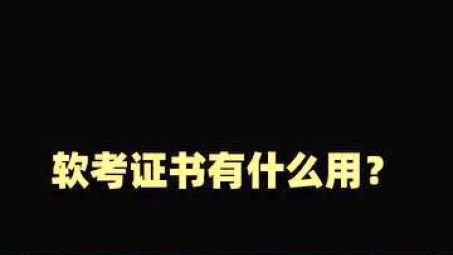 软考证书有什么用？